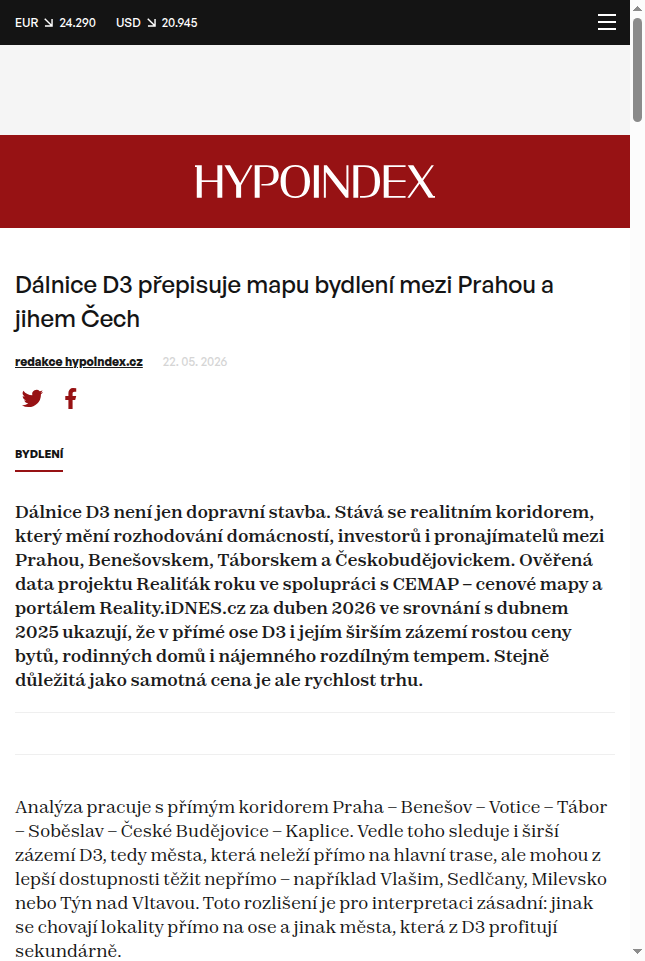 EUR ↘ 24.290 USD ↘ 20.945

HYPOINDEX

Dálnice D3 přepisuje mapu bydlení mezi Prahou a jihem Čech

redakce hypoindex.cz 22. 05. 2026

BYDLENÍ

Dálnice D3 není jen dopravní stavba. Stává se realitním koridorem, který mění rozhodování domácností, investorů i pronajímatelů mezi Prahou, Benešovskem, Táborskem a Českobudějovickem. Ověřená data projektu Realiťák roku ve spolupráci s CEMAP – cenové mapy a portálem Reality.iDNES.cz za duben 2026 ve srovnání s dubnem 2025 ukazují, že v přímé ose D3 i jejím širším zázemí rostou ceny bytů, rodinných domů i nájemného rozdílným tempem. Stejně důležitá jako samotná cena je ale rychlost trhu.

Analýza pracuje s přímým koridorem Praha – Benešov – Votice – Tábor – Soběslav – České Budějovice – Kaplice. Vedle toho sleduje i širší zázemí D3, tedy města, která neleží přímo na hlavní trase, ale mohou z lepší dostupnosti těžit nepřímo – například Vlašim, Sedlčany, Milevsko nebo Týn nad Vltavou. Toto rozlišení je pro interpretaci zásadní: jinak se chovají lokality přímo na ose a jinak města, která z D3 profitují sekundárně.